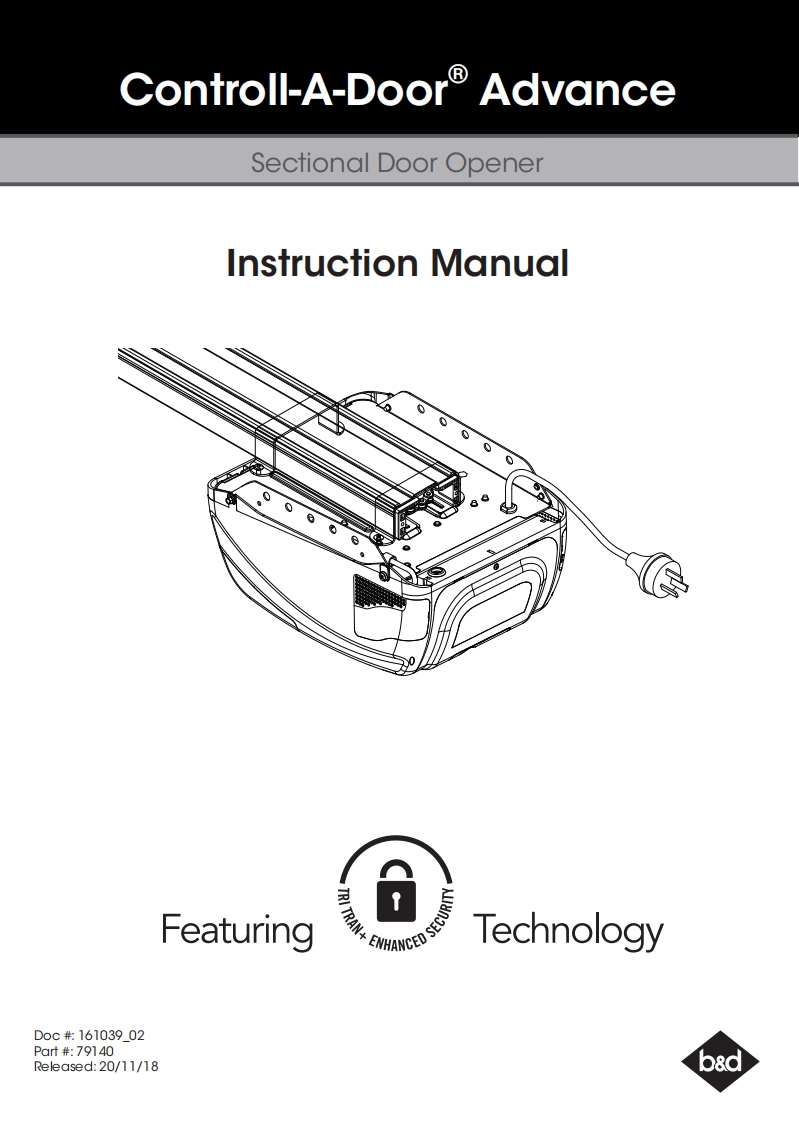 Controll-A-Door® Advance

Sectional Door Opener

Instruction Manual

Featuring

TRI TRAN+ ENHANCED SECURITY

Technology

Doc #: 161039_02
Part #: 79140
Released: 20/11/18

b&d